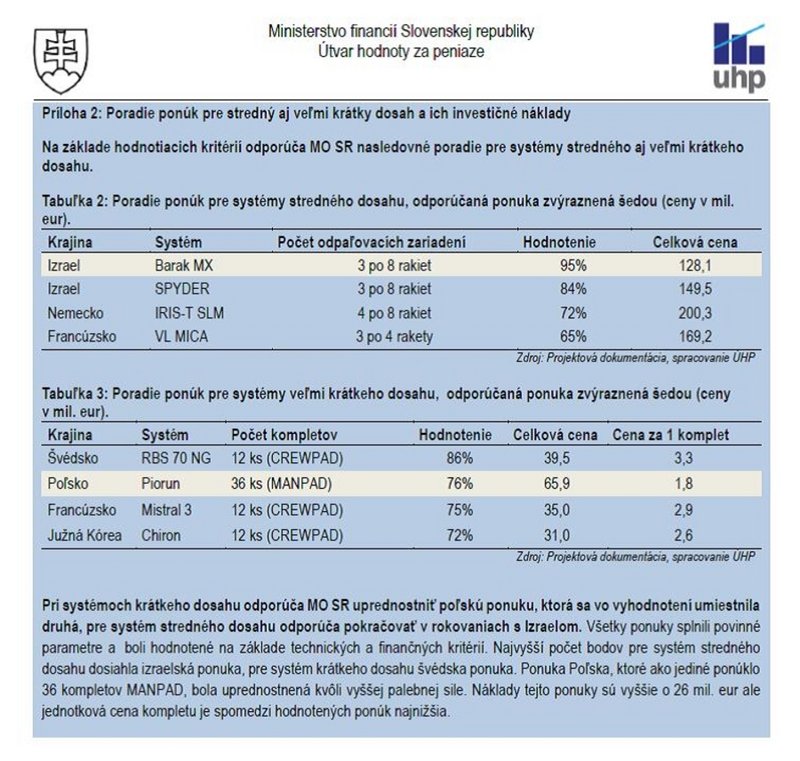 Ministerstvo financií Slovenskej republiky
Útvar hodnoty za peniaze

uhp

Príloha 2: Poradie ponúk pre stredný aj veľmi krátky dosah a ich investičné náklady

Na základe hodnotiacich kritérií odporúča MO SR nasledovné poradie pre systémy stredného aj veľmi krátkeho dosahu.

Tabuľka 2: Poradie ponúk pre systémy stredného dosahu, odporúčaná ponuka zvýraznená šedou (ceny v mil. eur).

| Krajina | Systém | Počet odpaľovacích zariadení | Hodnotenie | Celková cena |
|---|---|---|---|---|
| Izrael | Barak MX | 3 po 8 rakiet | 95% | 128,1 |
| Izrael | SPYDER | 3 po 8 rakiet | 84% | 149,5 |
| Nemecko | IRIS-T SLM | 4 po 8 rakiet | 72% | 200,3 |
| Francúzsko | VL MICA | 3 po 4 rakety | 65% | 169,2 |

Zdroj: Projektová dokumentácia, spracovanie ÚHP

Tabuľka 3: Poradie ponúk pre systémy veľmi krátkeho dosahu, odporúčaná ponuka zvýraznená šedou (ceny v mil. eur).

| Krajina | Systém | Počet kompletov | Hodnotenie | Celková cena | Cena za 1 komplet |
|---|---|---|---|---|---|
| Švédsko | RBS 70 NG | 12 ks (CREWPAD) | 86% | 39,5 | 3,3 |
| Poľsko | Piorun | 36 ks (MANPAD) | 76% | 65,9 | 1,8 |
| Francúzsko | Mistral 3 | 12 ks (CREWPAD) | 75% | 35,0 | 2,9 |
| Južná Kórea | Chiron | 12 ks (CREWPAD) | 72% | 31,0 | 2,6 |

Zdroj: Projektová dokumentácia, spracovanie ÚHP

Pri systémoch krátkeho dosahu odporúča MO SR uprednostniť poľskú ponuku, ktorá sa vo vyhodnotení umiestnila druhá, pre systém stredného dosahu odporúča pokračovať v rokovaniach s Izraelom. Všetky ponuky splnili povinné parametre a boli hodnotené na základe technických a finančných kritérií. Najvyšší počet bodov pre systém stredného dosahu dosiahla izraelská ponuka, pre systém krátkeho dosahu švédska ponuka. Ponuka Poľska, ktoré ako jediné ponúklo 36 kompletov MANPAD, bola uprednostnená kvôli vyššej palebnej sile. Náklady tejto ponuky sú vyššie o 26 mil. eur ale jednotková cena kompletu je spomedzi hodnotených ponúk najnižšia.